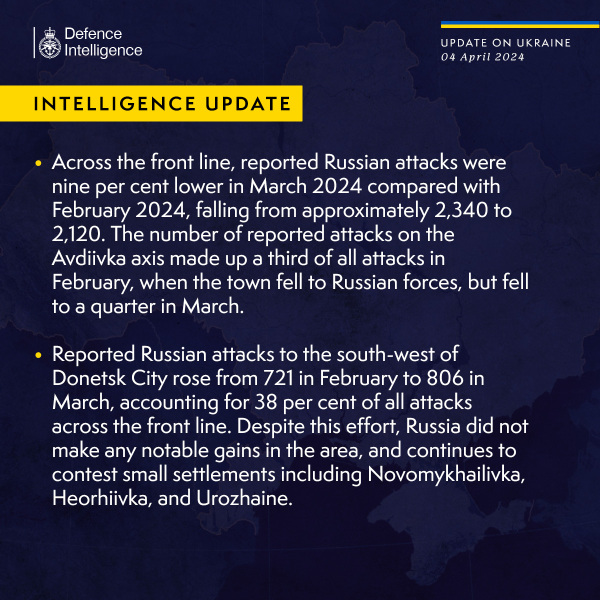 Defence Intelligence

UPDATE ON UKRAINE
04 April 2024

INTELLIGENCE UPDATE

• Across the front line, reported Russian attacks were nine per cent lower in March 2024 compared with February 2024, falling from approximately 2,340 to 2,120. The number of reported attacks on the Avdiivka axis made up a third of all attacks in February, when the town fell to Russian forces, but fell to a quarter in March.

• Reported Russian attacks to the south-west of Donetsk City rose from 721 in February to 806 in March, accounting for 38 per cent of all attacks across the front line. Despite this effort, Russia did not make any notable gains in the area, and continues to contest small settlements including Novomykhailivka, Heorhiivka, and Urozhaine.